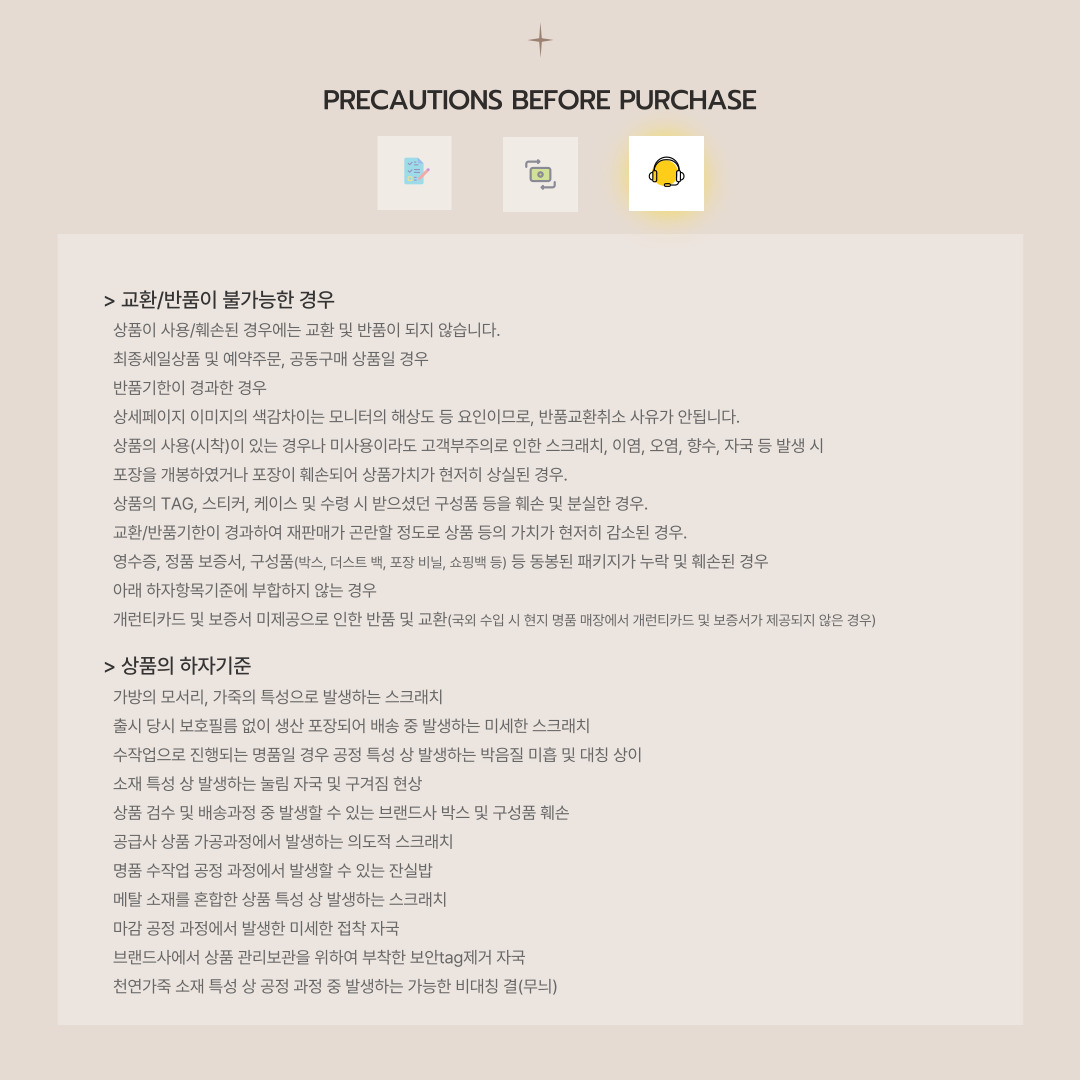 PRECAUTIONS BEFORE PURCHASE

> 교환/반품이 불가능한 경우
상품이 사용/훼손된 경우에는 교환 및 반품이 되지 않습니다.
최종세일상품 및 예약주문, 공동구매 상품일 경우
반품기한이 경과한 경우
상세페이지 이미지의 색감차이는 모니터의 해상도 등 요인이므로, 반품교환취소 사유가 안됩니다.
상품의 사용(시착)이 있는 경우나 미사용이라도 고객부주의로 인한 스크래치, 이염, 오염, 향수, 자국 등 발생 시
포장을 개봉하였거나 포장이 훼손되어 상품가치가 현저히 상실된 경우.
상품의 TAG, 스티커, 케이스 및 수령 시 받으셨던 구성품 등을 훼손 및 분실한 경우.
교환/반품기한이 경과하여 재판매가 곤란할 정도로 상품 등의 가치가 현저히 감소된 경우.
영수증, 정품 보증서, 구성품(박스, 더스트 백, 포장 비닐, 쇼핑백 등) 등 동봉된 패키지가 누락 및 훼손된 경우
아래 하자항목기준에 부합하지 않는 경우
개런티카드 및 보증서 미제공으로 인한 반품 및 교환(국외 수입 시 현지 명품 매장에서 개런티카드 및 보증서가 제공되지 않은 경우)

> 상품의 하자기준
가방의 모서리, 가죽의 특성으로 발생하는 스크래치
출시 당시 보호필름 없이 생산 포장되어 배송 중 발생하는 미세한 스크래치
수작업으로 진행되는 명품일 경우 공정 특성 상 발생하는 박음질 미흡 및 대칭 상이
소재 특성 상 발생하는 눌림 자국 및 구겨짐 현상
상품 검수 및 배송과정 중 발생할 수 있는 브랜드사 박스 및 구성품 훼손
공급사 상품 가공과정에서 발생하는 의도적 스크래치
명품 수작업 공정 과정에서 발생할 수 있는 잔실밥
메탈 소재를 혼합한 상품 특성 상 발생하는 스크래치
마감 공정 과정에서 발생한 미세한 접착 자국
브랜드사에서 상품 관리보관을 위하여 부착한 보안tag제거 자국
천연가죽 소재 특성 상 공정 과정 중 발생하는 가능한 비대칭 결(무늬)